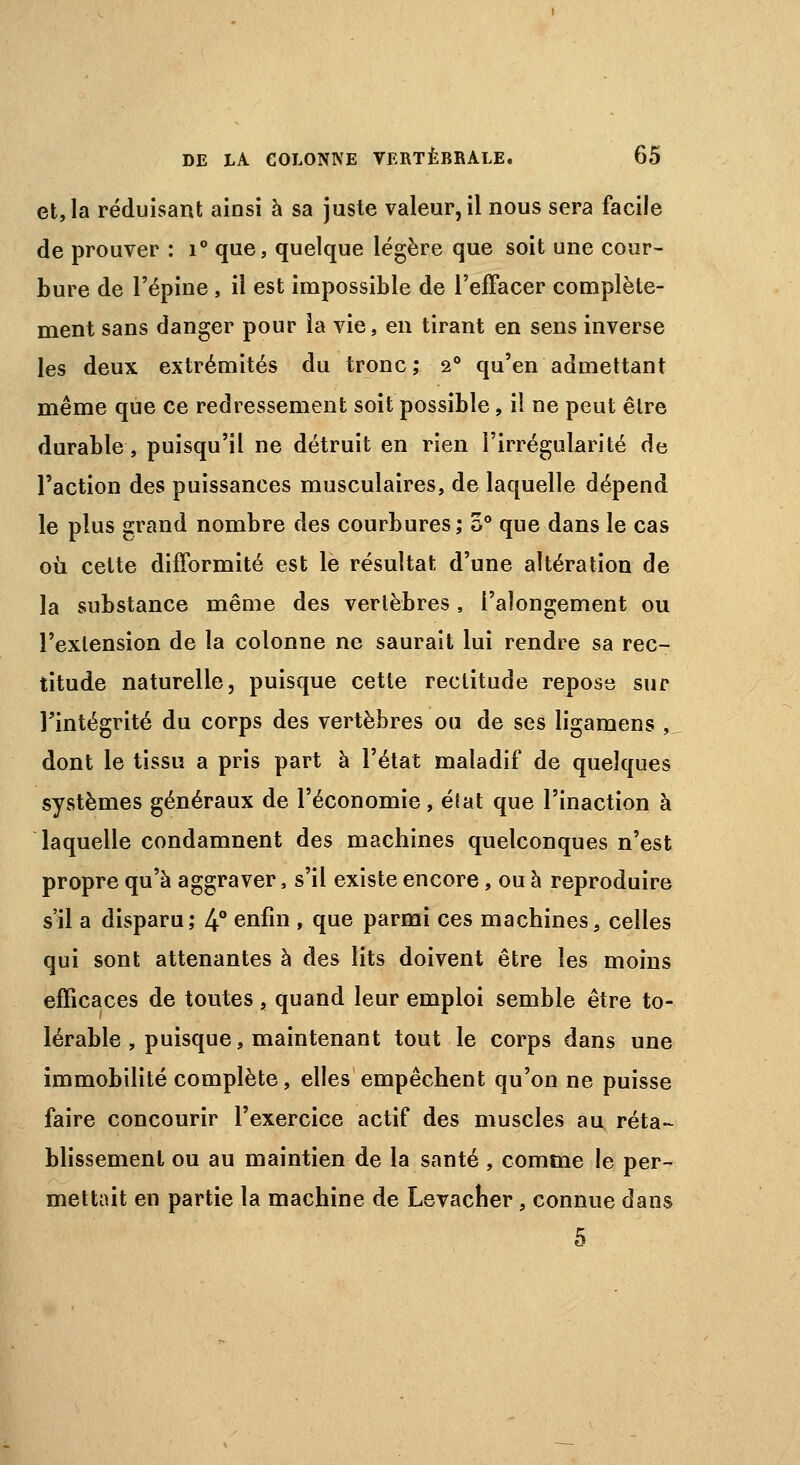 DE LA COLONNE VERTÉBRALE. 65

et, la réduisant ainsi à sa juste valeur, il nous sera facile de prouver : 1° que, quelque légère que soit une courbure de l'épine, il est impossible de l'effacer complètement sans danger pour la vie, en tirant en sens inverse les deux extrémités du tronc; 2° qu'en admettant même que ce redressement soit possible, il ne peut être durable, puisqu'il ne détruit en rien l'irrégularité de l'action des puissances musculaires, de laquelle dépend le plus grand nombre des courbures; 3° que dans le cas où cette difformité est le résultat d'une altération de la substance même des vertèbres, l'alongement ou l'extension de la colonne ne saurait lui rendre sa rectitude naturelle, puisque cette rectitude repose sur l'intégrité du corps des vertèbres ou de ses ligamens, dont le tissu a pris part à l'état maladif de quelques systèmes généraux de l'économie, état que l'inaction à laquelle condamnent des machines quelconques n'est propre qu'à aggraver, s'il existe encore, ou à reproduire s'il a disparu; 4° enfin, que parmi ces machines, celles qui sont attenantes à des lits doivent être les moins efficaces de toutes, quand leur emploi semble être tolérable, puisque, maintenant tout le corps dans une immobilité complète, elles empêchent qu'on ne puisse faire concourir l'exercice actif des muscles au rétablissement ou au maintien de la santé, comme le permettait en partie la machine de Levacher, connue dans

5